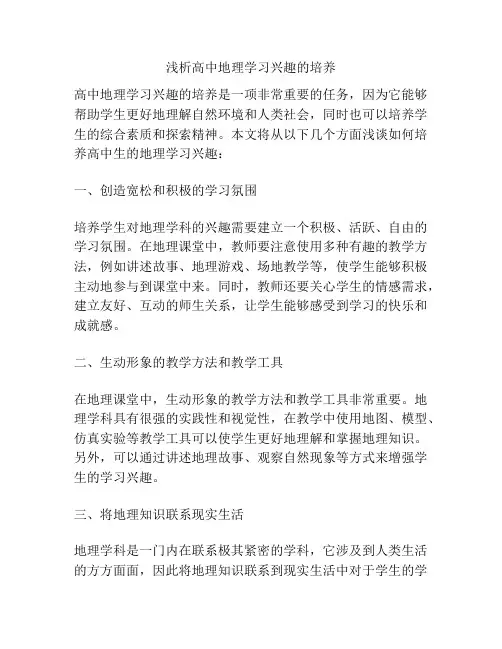 浅析高中地理学习兴趣的培养

高中地理学习兴趣的培养是一项非常重要的任务，因为它能够帮助学生更好地理解自然环境和人类社会，同时也可以培养学生的综合素质和探索精神。本文将从以下几个方面浅谈如何培养高中生的地理学习兴趣：

一、创造宽松和积极的学习氛围

培养学生对地理学科的兴趣需要建立一个积极、活跃、自由的学习氛围。在地理课堂中，教师要注意使用多种有趣的教学方法，例如讲述故事、地理游戏、场地教学等，使学生能够积极主动地参与到课堂中来。同时，教师还要关心学生的情感需求，建立友好、互动的师生关系，让学生能够感受到学习的快乐和成就感。

二、生动形象的教学方法和教学工具

在地理课堂中，生动形象的教学方法和教学工具非常重要。地理学科具有很强的实践性和视觉性，在教学中使用地图、模型、仿真实验等教学工具可以使学生更好地理解和掌握地理知识。另外，可以通过讲述地理故事、观察自然现象等方式来增强学生的学习兴趣。

三、将地理知识联系现实生活

地理学科是一门内在联系极其紧密的学科，它涉及到人类生活的方方面面，因此将地理知识联系到现实生活中对于学生的学